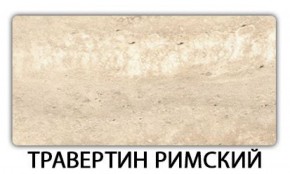 ТРАВЕРТИН РИМСКИЙ